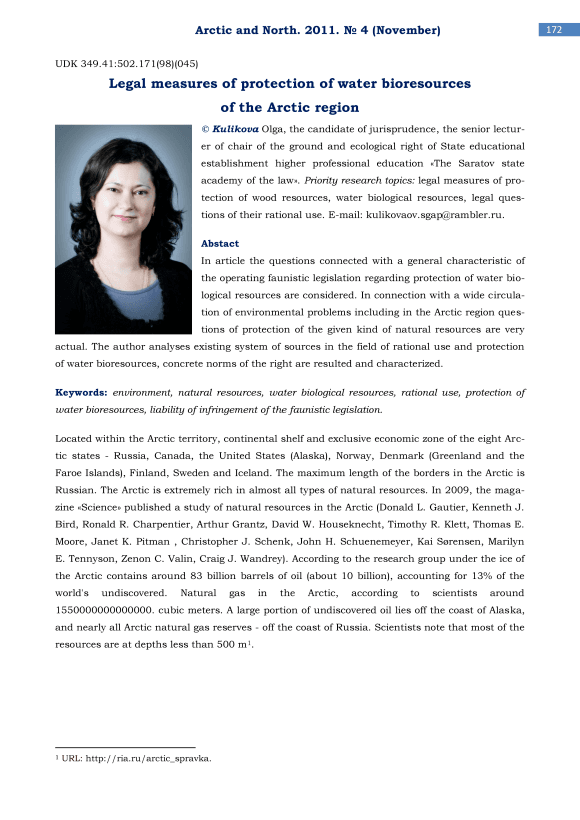 Arctic and North. 2011. № 4 (November)

172

UDK 349.41:502.171(98)(045)

Legal measures of protection of water bioresources of the Arctic region

© Kulikova Olga, the candidate of jurisprudence, the senior lecturer of chair of the ground and ecological right of State educational establishment higher professional education «The Saratov state academy of the law». Priority research topics: legal measures of protection of wood resources, water biological resources, legal questions of their rational use. E-mail: kulikovaov.sgap@rambler.ru.

Abstact

In article the questions connected with a general characteristic of the operating faunistic legislation regarding protection of water biological resources are considered. In connection with a wide circulation of environmental problems including in the Arctic region questions of protection of the given kind of natural resources are very actual. The author analyses existing system of sources in the field of rational use and protection of water bioresources, concrete norms of the right are resulted and characterized.

Keywords: environment, natural resources, water biological resources, rational use, protection of water bioresources, liability of infringement of the faunistic legislation.

Located within the Arctic territory, continental shelf and exclusive economic zone of the eight Arctic states - Russia, Canada, the United States (Alaska), Norway, Denmark (Greenland and the Faroe Islands), Finland, Sweden and Iceland. The maximum length of the borders in the Arctic is Russian. The Arctic is extremely rich in almost all types of natural resources. In 2009, the magazine «Science» published a study of natural resources in the Arctic (Donald L. Gautier, Kenneth J. Bird, Ronald R. Charpentier, Arthur Grantz, David W. Houseknecht, Timothy R. Klett, Thomas E. Moore, Janet K. Pitman , Christopher J. Schenk, John H. Schuenemeyer, Kai Sørensen, Marilyn E. Tennyson, Zenon C. Valin, Craig J. Wandrey). According to the research group under the ice of the Arctic contains around 83 billion barrels of oil (about 10 billion), accounting for 13% of the world's undiscovered. Natural gas in the Arctic, according to scientists around 1550000000000000. cubic meters. A large portion of undiscovered oil lies off the coast of Alaska, and nearly all Arctic natural gas reserves - off the coast of Russia. Scientists note that most of the resources are at depths less than 500 m$^1$.

$^1$ URL: http://ria.ru/arctic_spravka.